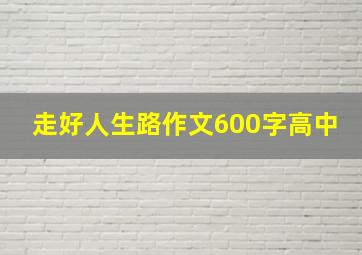 走好人生路作文600字高中